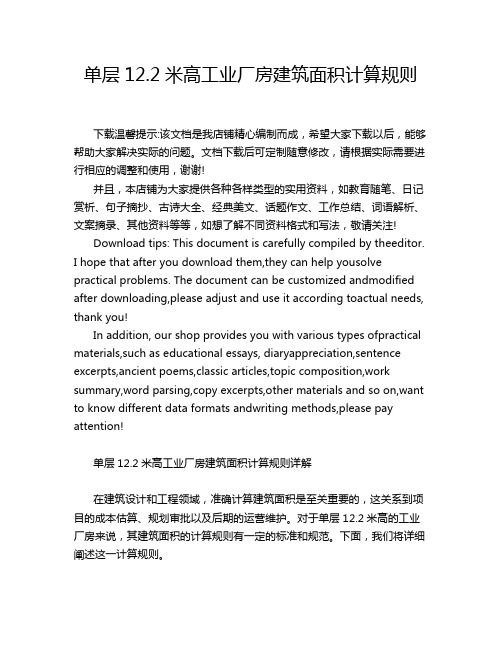 单层 12.2 米高工业厂房建筑面积计算规则

下载温馨提示:该文档是我店铺精心编制而成，希望大家下载以后，能够帮助大家解决实际的问题。文档下载后可定制随意修改，请根据实际需要进行相应的调整和使用，谢谢!

并且，本店铺为大家提供各种各样类型的实用资料，如教育随笔、日记赏析、句子摘抄、古诗大全、经典美文、话题作文、工作总结、词语解析、文案摘录、其他资料等等，如想了解不同资料格式和写法，敬请关注!

Download tips: This document is carefully compiled by theeditor. I hope that after you download them,they can help yousolve practical problems. The document can be customized andmodified after downloading,please adjust and use it according toactual needs, thank you!

In addition, our shop provides you with various types ofpractical materials,such as educational essays, diaryappreciation,sentence excerpts,ancient poems,classic articles,topic composition,work summary,word parsing,copy excerpts,other materials and so on,want to know different data formats andwriting methods,please pay attention!

单层 12.2 米高工业厂房建筑面积计算规则详解

在建筑设计和工程领域，准确计算建筑面积是至关重要的，这关系到项目的成本估算、规划审批以及后期的运营维护。对于单层 12.2 米高的工业厂房来说，其建筑面积的计算规则有一定的标准和规范。下面，我们将详细阐述这一计算规则。